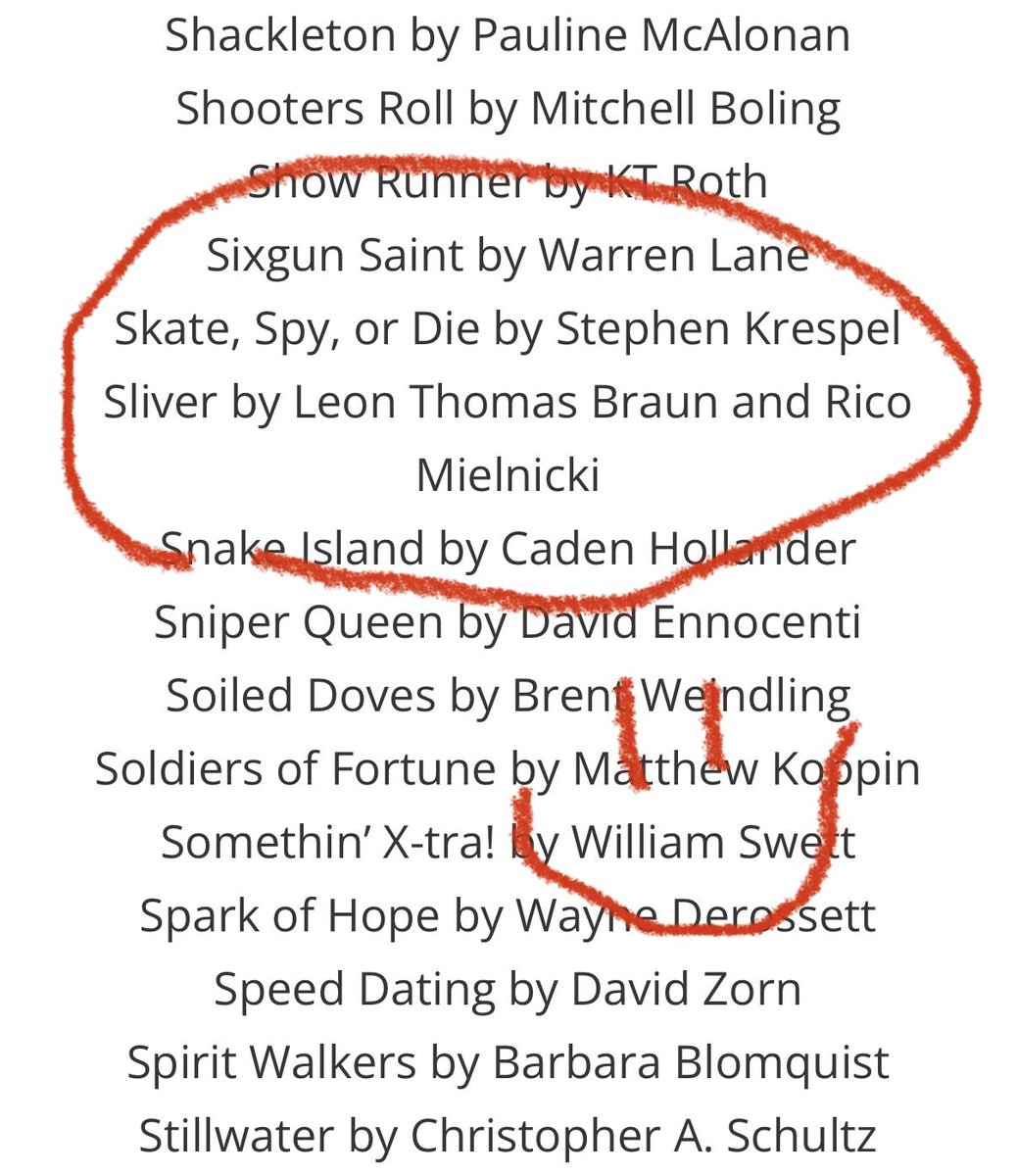 Shackleton by Pauline McAlonan
Shooters Roll by Mitchell Boling
Show Runner by KT Roth
Sixgun Saint by Warren Lane
Skate, Spy, or Die by Stephen Krespel
Sliver by Leon Thomas Braun and Rico Mielnicki
Snake Island by Caden Hollander
Sniper Queen by David Ennocenti
Soiled Doves by Brent Weindling
Soldiers of Fortune by Matthew Koppin
Somethin' X-tra! by William Swett
Spark of Hope by Wayne Derossett
Speed Dating by David Zorn
Spirit Walkers by Barbara Blomquist
Stillwater by Christopher A. Schultz